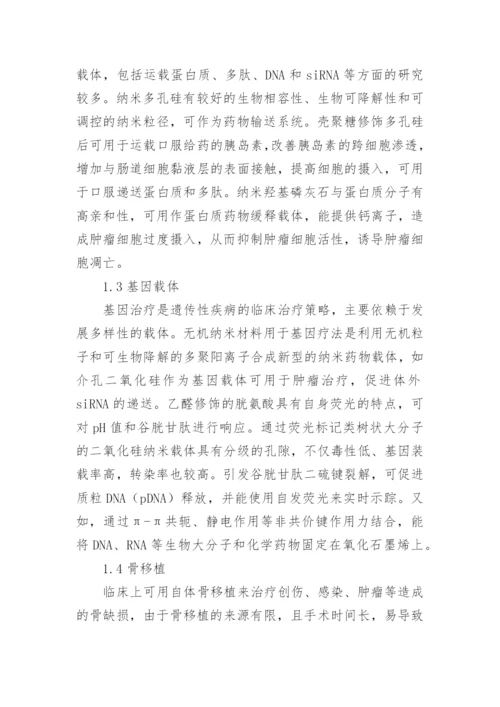 载体，包括运载蛋白质、多肽、DNA 和 siRNA 等方面的研究较多。纳米多孔硅有较好的生物相容性、生物可降解性和可调控的纳米粒径，可作为药物输送系统。壳聚糖修饰多孔硅后可用于运载口服给药的胰岛素，改善胰岛素的跨细胞渗透，增加与肠道细胞黏液层的表面接触，提高细胞的摄入，可用于口服递送蛋白质和多肽。纳米羟基磷灰石与蛋白质分子有高亲和性，可用作蛋白质药物缓释载体，能提供钙离子，造成肿瘤细胞过度摄入，从而抑制肿瘤细胞活性，诱导肿瘤细胞凋亡。

1.3 基因载体

基因治疗是遗传性疾病的临床治疗策略，主要依赖于发展多样性的载体。无机纳米材料用于基因疗法是利用无机粒子和可生物降解的多聚阳离子合成新型的纳米药物载体，如介孔二氧化硅作为基因载体可用于肿瘤治疗，促进体外 siRNA 的递送。乙醛修饰的胱氨酸具有自身荧光的特点，可对 pH 值和谷胱甘肽进行响应。通过荧光标记类树状大分子的二氧化硅纳米载体具有分级的孔隙，不仅毒性低、基因装载率高，转染率也较高。引发谷胱甘肽二硫键裂解，可促进质粒 DNA（pDNA）释放，并能使用自发荧光来实时示踪。又如，通过 π－π 共轭、静电作用等非共价键作用力结合，能将 DNA、RNA 等生物大分子和化学药物固定在氧化石墨烯上。

1.4 骨移植

临床上可用自体骨移植来治疗创伤、感染、肿瘤等造成的骨缺损，由于骨移植的来源有限，且手术时间长，易导致